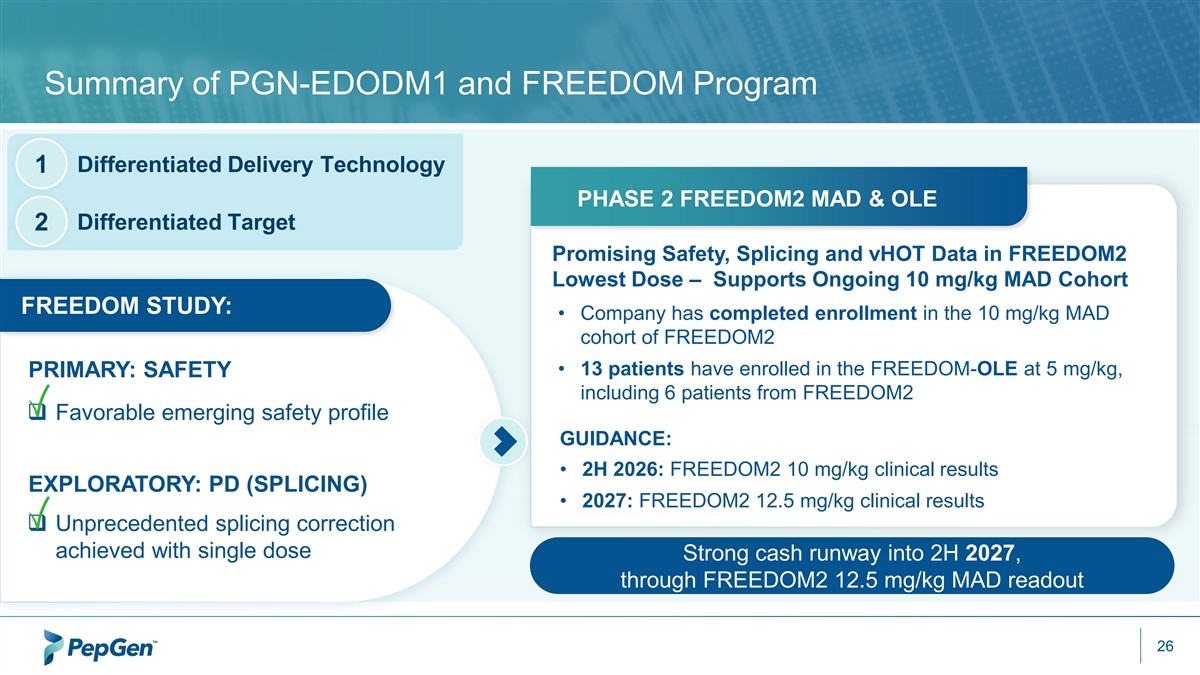 Summary of PGN-EDODM1 and FREEDOM Program

1 Differentiated Delivery Technology

2 Differentiated Target

FREEDOM STUDY:

PRIMARY: SAFETY

☑ Favorable emerging safety profile

EXPLORATORY: PD (SPLICING)

☑ Unprecedented splicing correction achieved with single dose

PHASE 2 FREEDOM2 MAD & OLE

Promising Safety, Splicing and vHOT Data in FREEDOM2 Lowest Dose – Supports Ongoing 10 mg/kg MAD Cohort

• Company has completed enrollment in the 10 mg/kg MAD cohort of FREEDOM2

• 13 patients have enrolled in the FREEDOM-OLE at 5 mg/kg, including 6 patients from FREEDOM2

GUIDANCE:

• 2H 2026: FREEDOM2 10 mg/kg clinical results

• 2027: FREEDOM2 12.5 mg/kg clinical results

Strong cash runway into 2H 2027, through FREEDOM2 12.5 mg/kg MAD readout

PepGen™

26